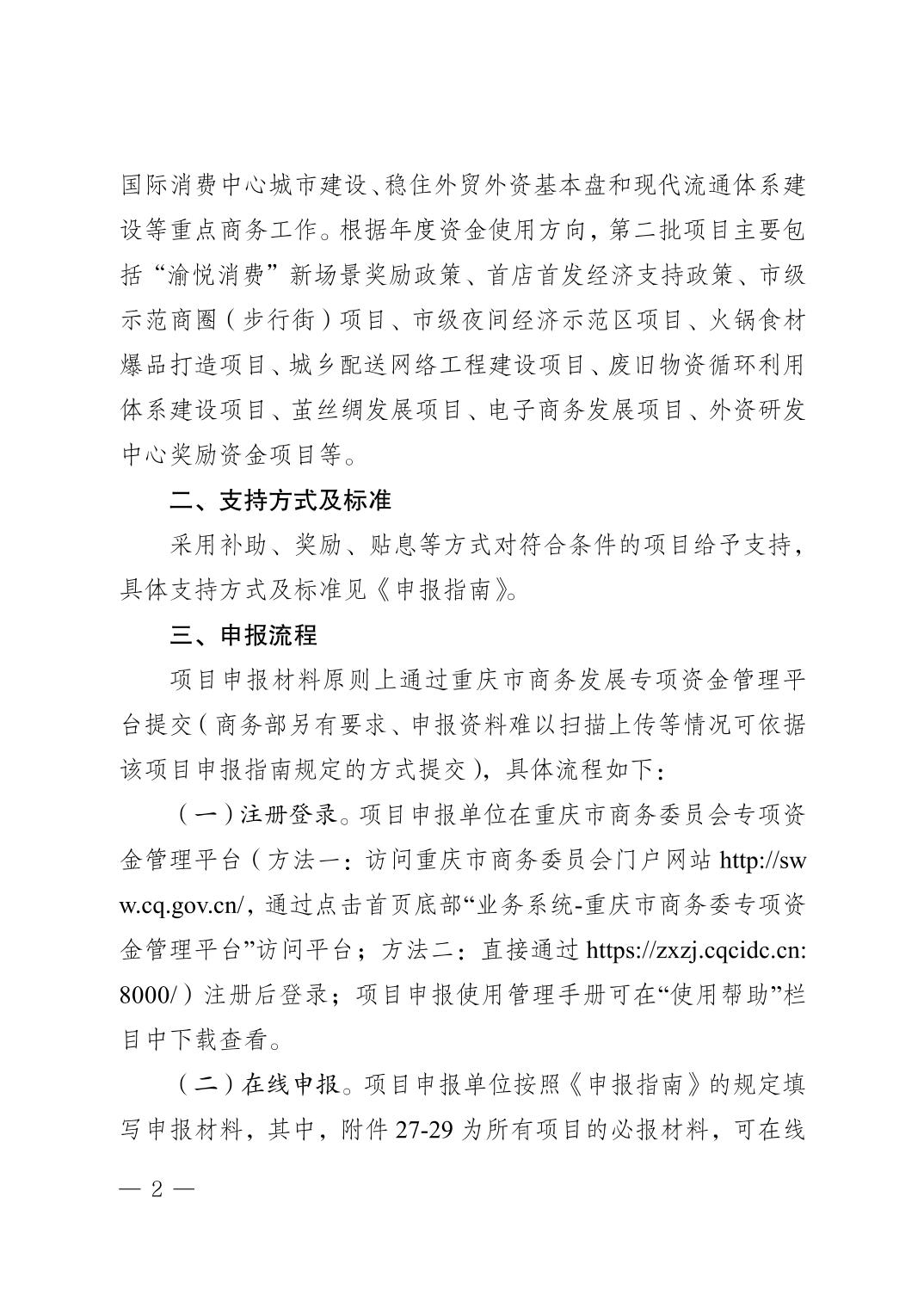 国际消费中心城市建设、稳住外贸外资基本盘和现代流通体系建设等重点商务工作。根据年度资金使用方向，第二批项目主要包括“渝悦消费”新场景奖励政策、首店首发经济支持政策、市级示范商圈（步行街）项目、市级夜间经济示范区项目、火锅食材爆品打造项目、城乡配送网络工程建设项目、废旧物资循环利用体系建设项目、茧丝绸发展项目、电子商务发展项目、外资研发中心奖励资金项目等。

二、支持方式及标准

采用补助、奖励、贴息等方式对符合条件的项目给予支持，具体支持方式及标准见《申报指南》。

三、申报流程

项目申报材料原则上通过重庆市商务发展专项资金管理平台提交（商务部另有要求、申报资料难以扫描上传等情况可依据该项目申报指南规定的方式提交），具体流程如下：

（一）注册登录。项目申报单位在重庆市商务委员会专项资金管理平台（方法一：访问重庆市商务委员会门户网站 http://sww.cq.gov.cn/，通过点击首页底部“业务系统-重庆市商务委专项资金管理平台”访问平台；方法二：直接通过 https://zxzj.cqcidc.cn:8000/）注册后登录；项目申报使用管理手册可在“使用帮助”栏目中下载查看。

（二）在线申报。项目申报单位按照《申报指南》的规定填写申报材料，其中，附件 27-29 为所有项目的必报材料，可在线

— 2 —